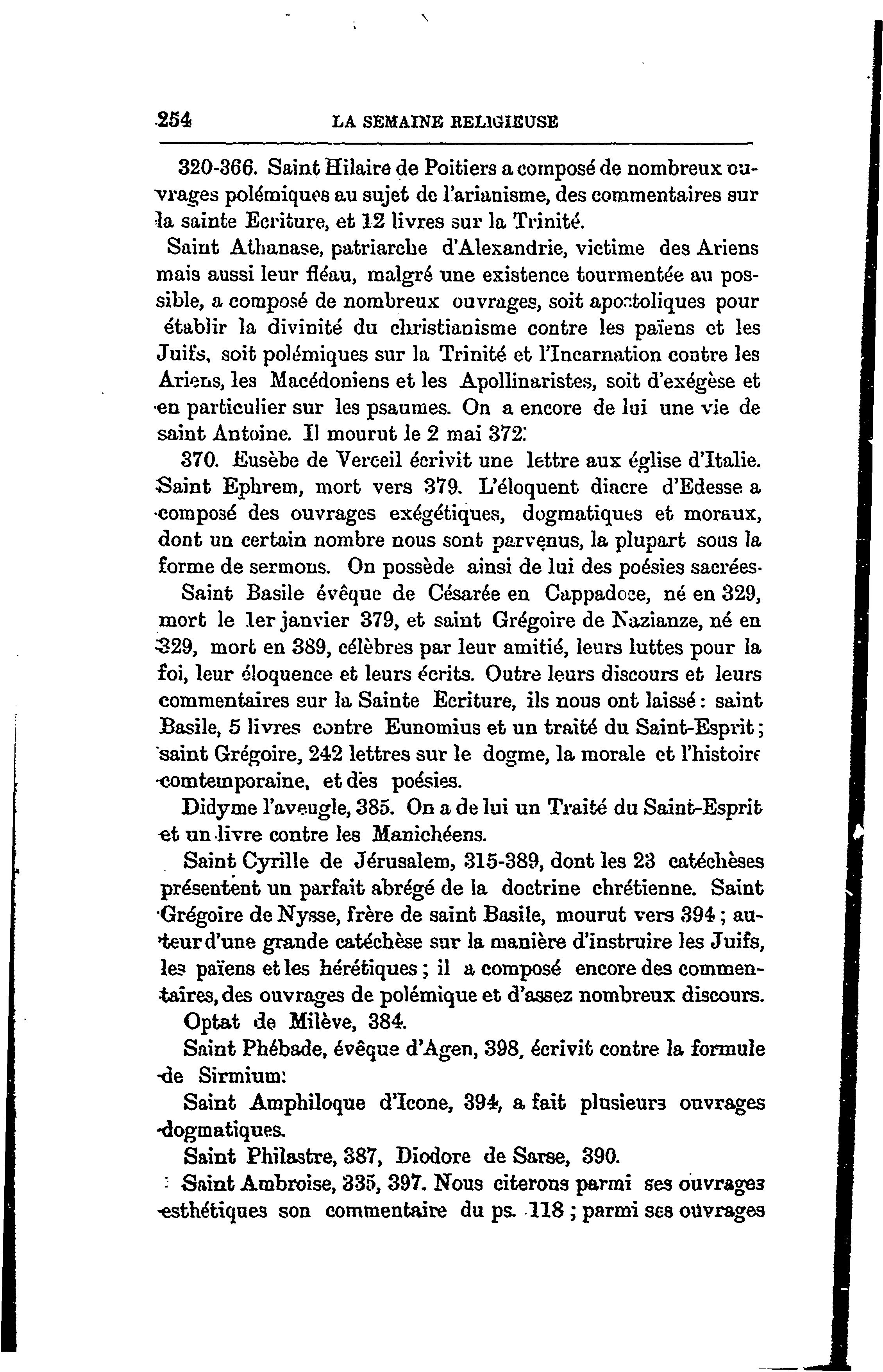 254 LA SEMAINE RELIGIEUSE

320-366. Saint Hilaire de Poitiers a composé de nombreux ouvrages polémiques au sujet de l'arianisme, des commentaires sur la sainte Ecriture, et 12 livres sur la Trinité.

Saint Athanase, patriarche d'Alexandrie, victime des Ariens mais aussi leur fléau, malgré une existence tourmentée au possible, a composé de nombreux ouvrages, soit apostoliques pour établir la divinité du christianisme contre les païens et les Juifs, soit polémiques sur la Trinité et l'Incarnation contre les Ariens, les Macédoniens et les Apollinaristes, soit d'exégèse et en particulier sur les psaumes. On a encore de lui une vie de saint Antoine. Il mourut le 2 mai 372.

370. Eusèbe de Verceil écrivit une lettre aux église d'Italie. Saint Ephrem, mort vers 379. L'éloquent diacre d'Edesse a composé des ouvrages exégétiques, dogmatiques et moraux, dont un certain nombre nous sont parvenus, la plupart sous la forme de sermons. On possède ainsi de lui des poésies sacrées.

Saint Basile évêque de Césarée en Cappadoce, né en 329, mort le 1er janvier 379, et saint Grégoire de Nazianze, né en 329, mort en 389, célèbres par leur amitié, leurs luttes pour la foi, leur éloquence et leurs écrits. Outre leurs discours et leurs commentaires sur la Sainte Ecriture, ils nous ont laissé : saint Basile, 5 livres contre Eunomius et un traité du Saint-Esprit ; saint Grégoire, 242 lettres sur le dogme, la morale et l'histoire comtemporaine, et des poésies.

Didyme l'aveugle, 385. On a de lui un Traité du Saint-Esprit et un livre contre les Manichéens.

Saint Cyrille de Jérusalem, 315-389, dont les 23 catéchèses présentent un parfait abrégé de la doctrine chrétienne. Saint Grégoire de Nysse, frère de saint Basile, mourut vers 394 ; auteur d'une grande catéchèse sur la manière d'instruire les Juifs, les païens et les hérétiques ; il a composé encore des commentaires, des ouvrages de polémique et d'assez nombreux discours.

Optat de Milève, 384.

Saint Phébade, évêque d'Agen, 398, écrivit contre la formule de Sirmium.

Saint Amphiloque d'Icone, 394, a fait plusieurs ouvrages dogmatiques.

Saint Philastre, 387, Diodore de Sarse, 390.

Saint Ambroise, 335, 397. Nous citerons parmi ses ouvrages esthétiques son commentaire du ps. 118 ; parmi ses ouvrages